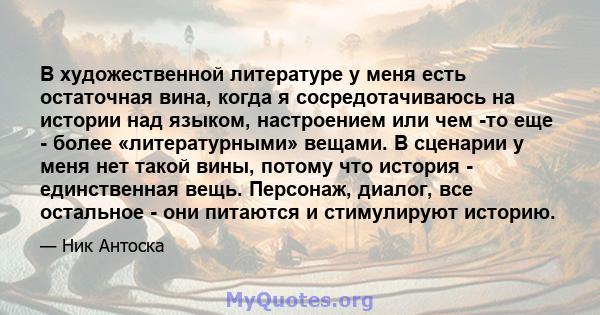 В художественной литературе у меня есть остаточная вина, когда я сосредотачиваюсь на истории над языком, настроением или чем -то еще - более «литературными» вещами. В сценарии у меня нет такой вины, потому что история - единственная вещь. Персонаж, диалог, все остальное - они питаются и стимулируют историю.

— Ник Антоска

MyQuotes.org